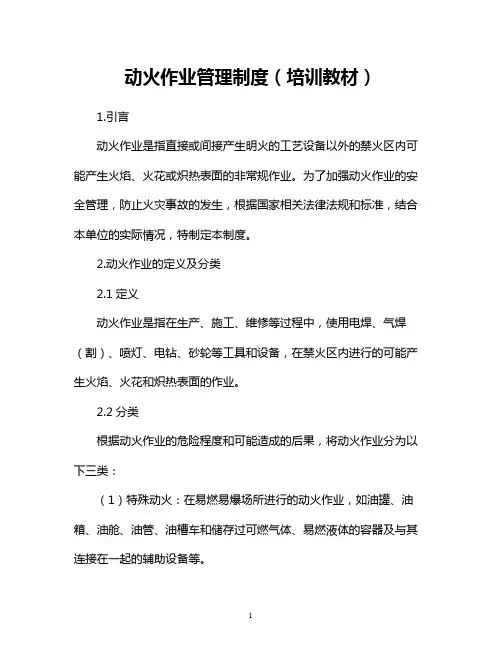 动火作业管理制度（培训教材）

1.引言

动火作业是指直接或间接产生明火的工艺设备以外的禁火区内可能产生火焰、火花或炽热表面的非常规作业。为了加强动火作业的安全管理，防止火灾事故的发生，根据国家相关法律法规和标准，结合本单位的实际情况，特制定本制度。

2.动火作业的定义及分类

2.1 定义

动火作业是指在生产、施工、维修等过程中，使用电焊、气焊（割）、喷灯、电钻、砂轮等工具和设备，在禁火区内进行的可能产生火焰、火花和炽热表面的作业。

2.2 分类

根据动火作业的危险程度和可能造成的后果，将动火作业分为以下三类：

（1）特殊动火：在易燃易爆场所进行的动火作业，如油罐、油箱、油舱、油管、油槽车和储存过可燃气体、易燃液体的容器及与其连接在一起的辅助设备等。

1